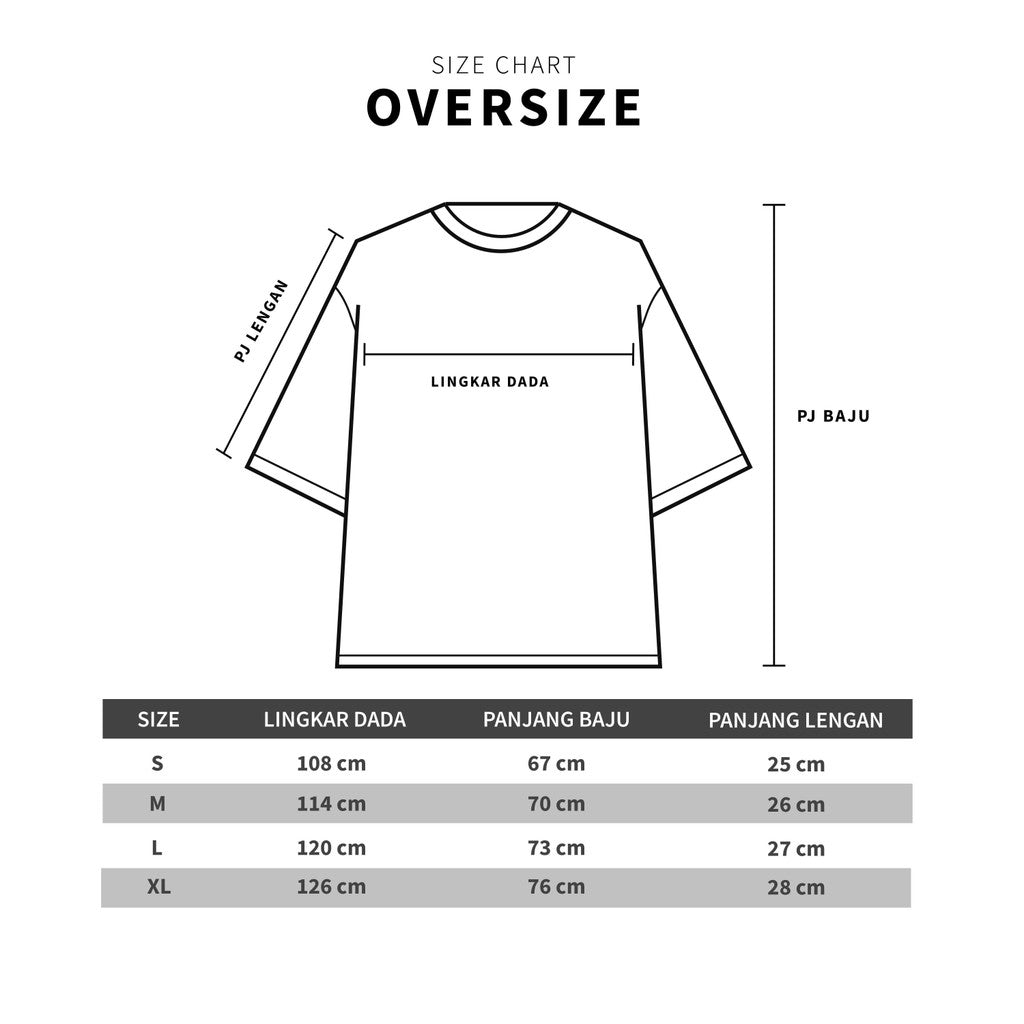 SIZE CHART
OVERSIZE

PJ LENGAN

LINGKAR DADA

PJ BAJU

| SIZE | LINGKAR DADA | PANJANG BAJU | PANJANG LENGAN |
|---|---|---|---|
| S | 108 cm | 67 cm | 25 cm |
| M | 114 cm | 70 cm | 26 cm |
| L | 120 cm | 73 cm | 27 cm |
| XL | 126 cm | 76 cm | 28 cm |